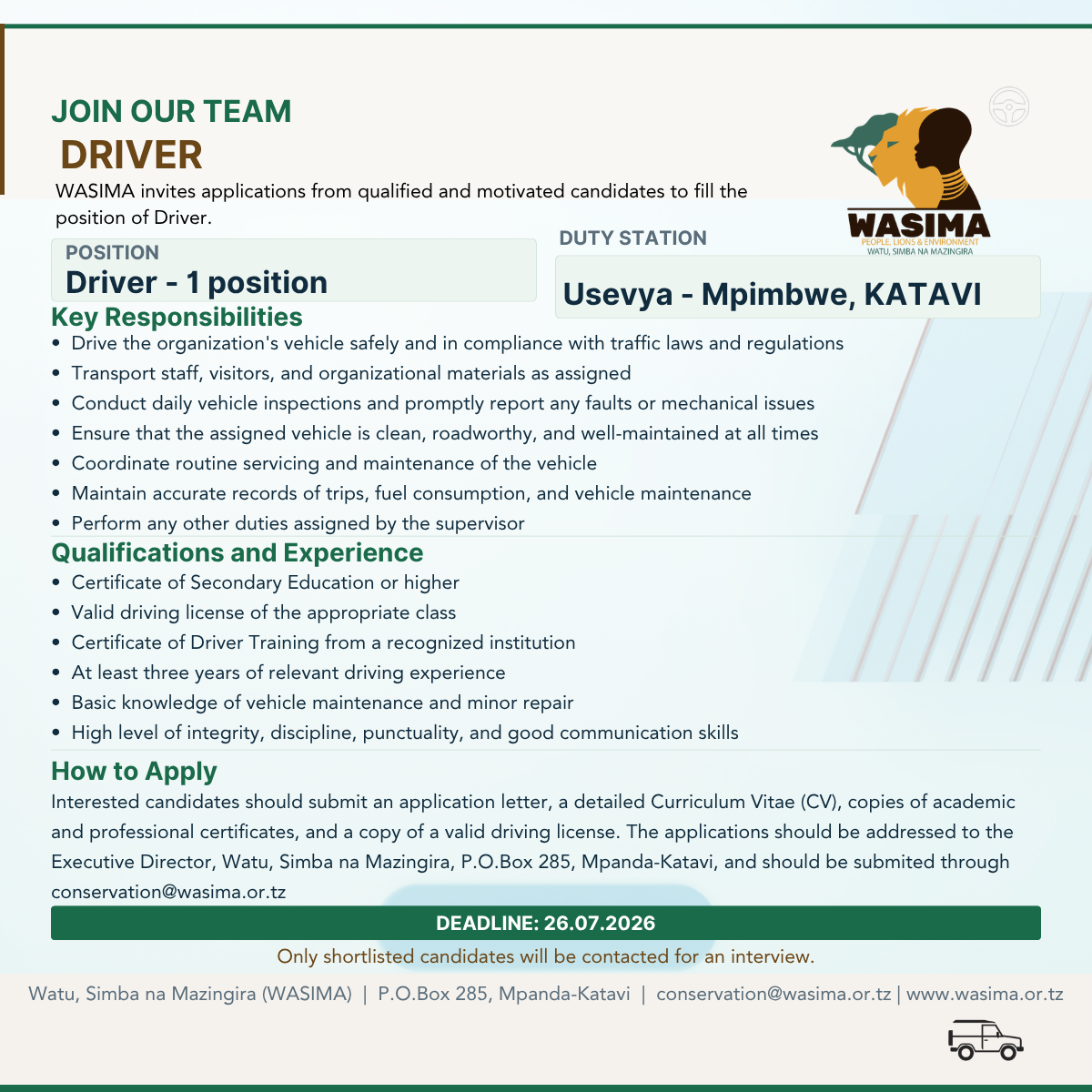 JOIN OUR TEAM
DRIVER

WASIMA invites applications from qualified and motivated candidates to fill the position of Driver.

WASIMA
PEOPLE, LIONS & ENVIRONMENT
WATU, SIMBA NA MAZINGIRA

POSITION
Driver - 1 position

DUTY STATION
Usevya - Mpimbwe, KATAVI

Key Responsibilities
• Drive the organization's vehicle safely and in compliance with traffic laws and regulations
• Transport staff, visitors, and organizational materials as assigned
• Conduct daily vehicle inspections and promptly report any faults or mechanical issues
• Ensure that the assigned vehicle is clean, roadworthy, and well-maintained at all times
• Coordinate routine servicing and maintenance of the vehicle
• Maintain accurate records of trips, fuel consumption, and vehicle maintenance
• Perform any other duties assigned by the supervisor

Qualifications and Experience
• Certificate of Secondary Education or higher
• Valid driving license of the appropriate class
• Certificate of Driver Training from a recognized institution
• At least three years of relevant driving experience
• Basic knowledge of vehicle maintenance and minor repair
• High level of integrity, discipline, punctuality, and good communication skills

How to Apply
Interested candidates should submit an application letter, a detailed Curriculum Vitae (CV), copies of academic and professional certificates, and a copy of a valid driving license. The applications should be addressed to the Executive Director, Watu, Simba na Mazingira, P.O.Box 285, Mpanda-Katavi, and should be submited through conservation@wasima.or.tz

DEADLINE: 26.07.2026
Only shortlisted candidates will be contacted for an interview.

Watu, Simba na Mazingira (WASIMA) | P.O.Box 285, Mpanda-Katavi | conservation@wasima.or.tz | www.wasima.or.tz